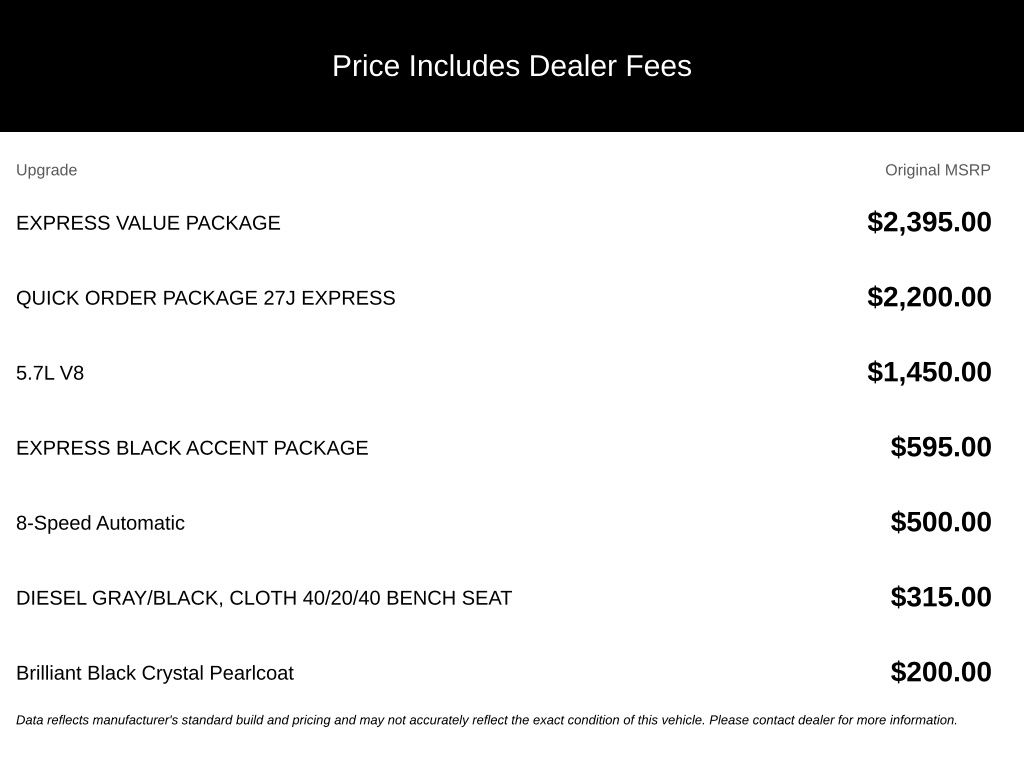 Price Includes Dealer Fees

| Upgrade | Original MSRP |
|---|---|
| EXPRESS VALUE PACKAGE | $2,395.00 |
| QUICK ORDER PACKAGE 27J EXPRESS | $2,200.00 |
| 5.7L V8 | $1,450.00 |
| EXPRESS BLACK ACCENT PACKAGE | $595.00 |
| 8-Speed Automatic | $500.00 |
| DIESEL GRAY/BLACK, CLOTH 40/20/40 BENCH SEAT | $315.00 |
| Brilliant Black Crystal Pearlcoat | $200.00 |

Data reflects manufacturer's standard build and pricing and may not accurately reflect the exact condition of this vehicle. Please contact dealer for more information.